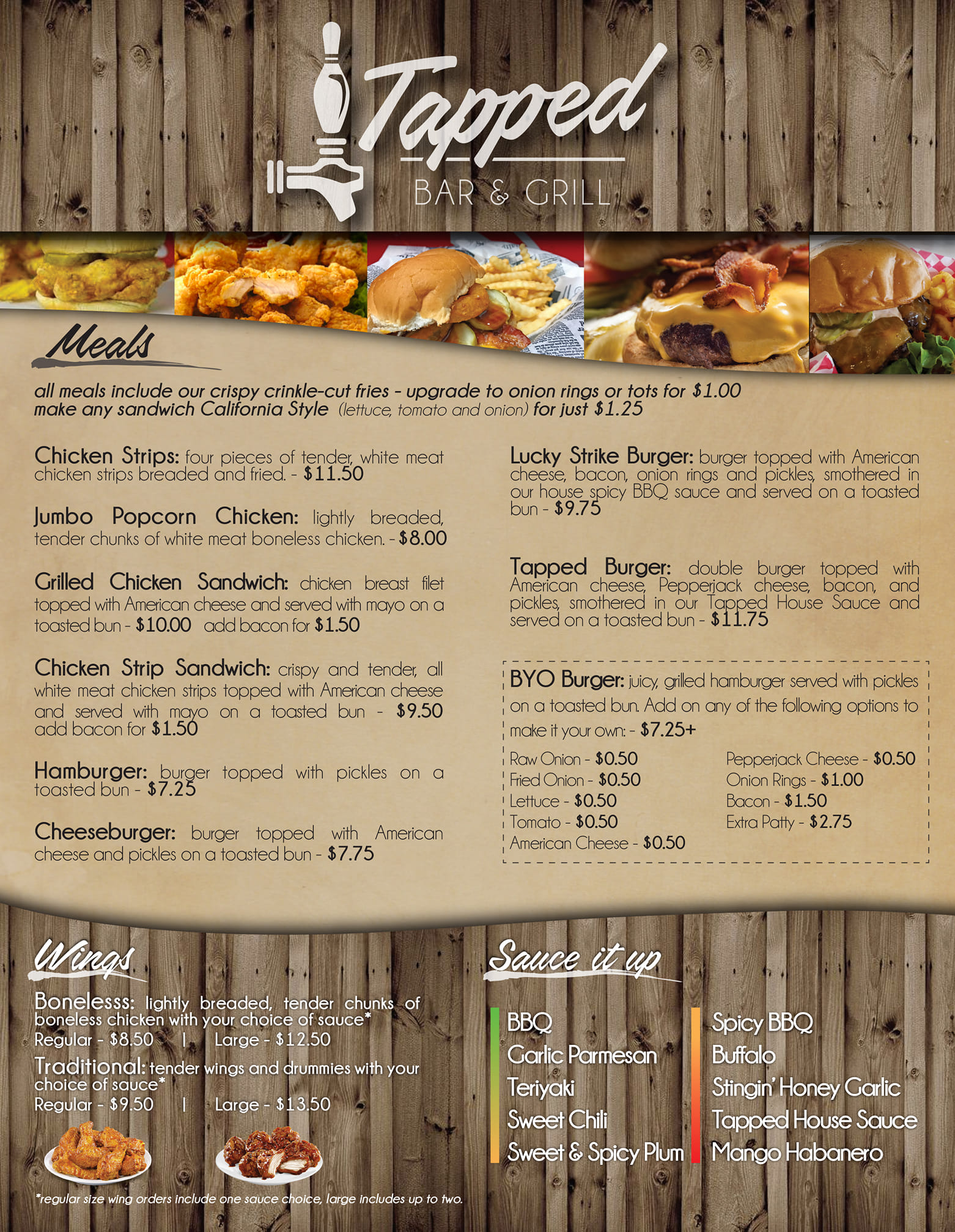 Tapped
BAR & GRILL

Meals

all meals include our crispy crinkle-cut fries - upgrade to onion rings or tots for $1.00
make any sandwich California Style (lettuce, tomato and onion) for just $1.25

Chicken Strips: four pieces of tender, white meat chicken strips breaded and fried. - $11.50

Jumbo Popcorn Chicken: lightly breaded, tender chunks of white meat boneless chicken. - $8.00

Grilled Chicken Sandwich: chicken breast filet topped with American cheese and served with mayo on a toasted bun - $10.00 add bacon for $1.50

Chicken Strip Sandwich: crispy and tender, all white meat chicken strips topped with American cheese and served with mayo on a toasted bun - $9.50 add bacon for $1.50

Hamburger: burger topped with pickles on a toasted bun - $7.25

Cheeseburger: burger topped with American cheese and pickles on a toasted bun - $7.75

Lucky Strike Burger: burger topped with American cheese, bacon, onion rings and pickles, smothered in our house spicy BBQ sauce and served on a toasted bun - $9.75

Tapped Burger: double burger topped with American cheese, Pepperjack cheese, bacon, and pickles, smothered in our Tapped House Sauce and served on a toasted bun - $11.75

BYO Burger: juicy, grilled hamburger served with pickles on a toasted bun. Add on any of the following options to make it your own: - $7.25+

Raw Onion - $0.50
Fried Onion - $0.50
Lettuce - $0.50
Tomato - $0.50
American Cheese - $0.50

Pepperjack Cheese - $0.50
Onion Rings - $1.00
Bacon - $1.50
Extra Patty - $2.75

Wings

Bonelesss: lightly breaded, tender chunks of boneless chicken with your choice of sauce*
Regular - $8.50 | Large - $12.50

Traditional: tender wings and drummies with your choice of sauce*
Regular - $9.50 | Large - $13.50

*regular size wing orders include one sauce choice, large includes up to two.

Sauce it up

BBQ
Garlic Parmesan
Teriyaki
Sweet Chili
Sweet & Spicy Plum

Spicy BBQ
Buffalo
Stingin' Honey Garlic
Tapped House Sauce
Mango Habanero